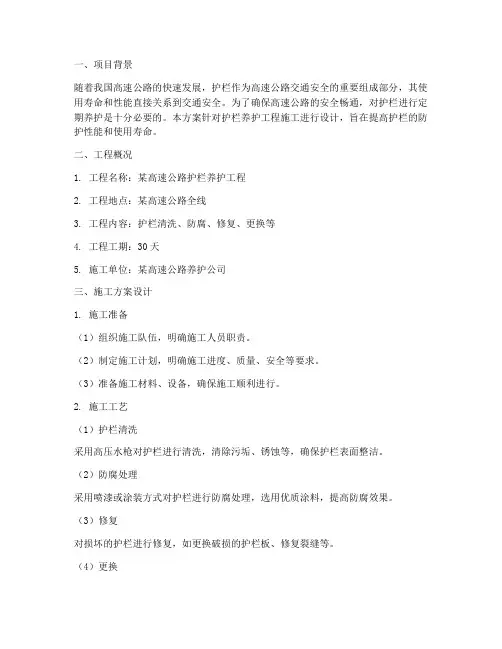 一、项目背景

随着我国高速公路的快速发展，护栏作为高速公路交通安全的重要组成部分，其使用寿命和性能直接关系到交通安全。为了确保高速公路的安全畅通，对护栏进行定期养护是十分必要的。本方案针对护栏养护工程施工进行设计，旨在提高护栏的防护性能和使用寿命。

二、工程概况

1. 工程名称：某高速公路护栏养护工程

2. 工程地点：某高速公路全线

3. 工程内容：护栏清洗、防腐、修复、更换等

4. 工程工期：30天

5. 施工单位：某高速公路养护公司

三、施工方案设计

1. 施工准备

（1）组织施工队伍，明确施工人员职责。

（2）制定施工计划，明确施工进度、质量、安全等要求。

（3）准备施工材料、设备，确保施工顺利进行。

2. 施工工艺

（1）护栏清洗

采用高压水枪对护栏进行清洗，清除污垢、锈蚀等，确保护栏表面整洁。

（2）防腐处理

采用喷漆或涂装方式对护栏进行防腐处理，选用优质涂料，提高防腐效果。

（3）修复

对损坏的护栏进行修复，如更换破损的护栏板、修复裂缝等。

（4）更换